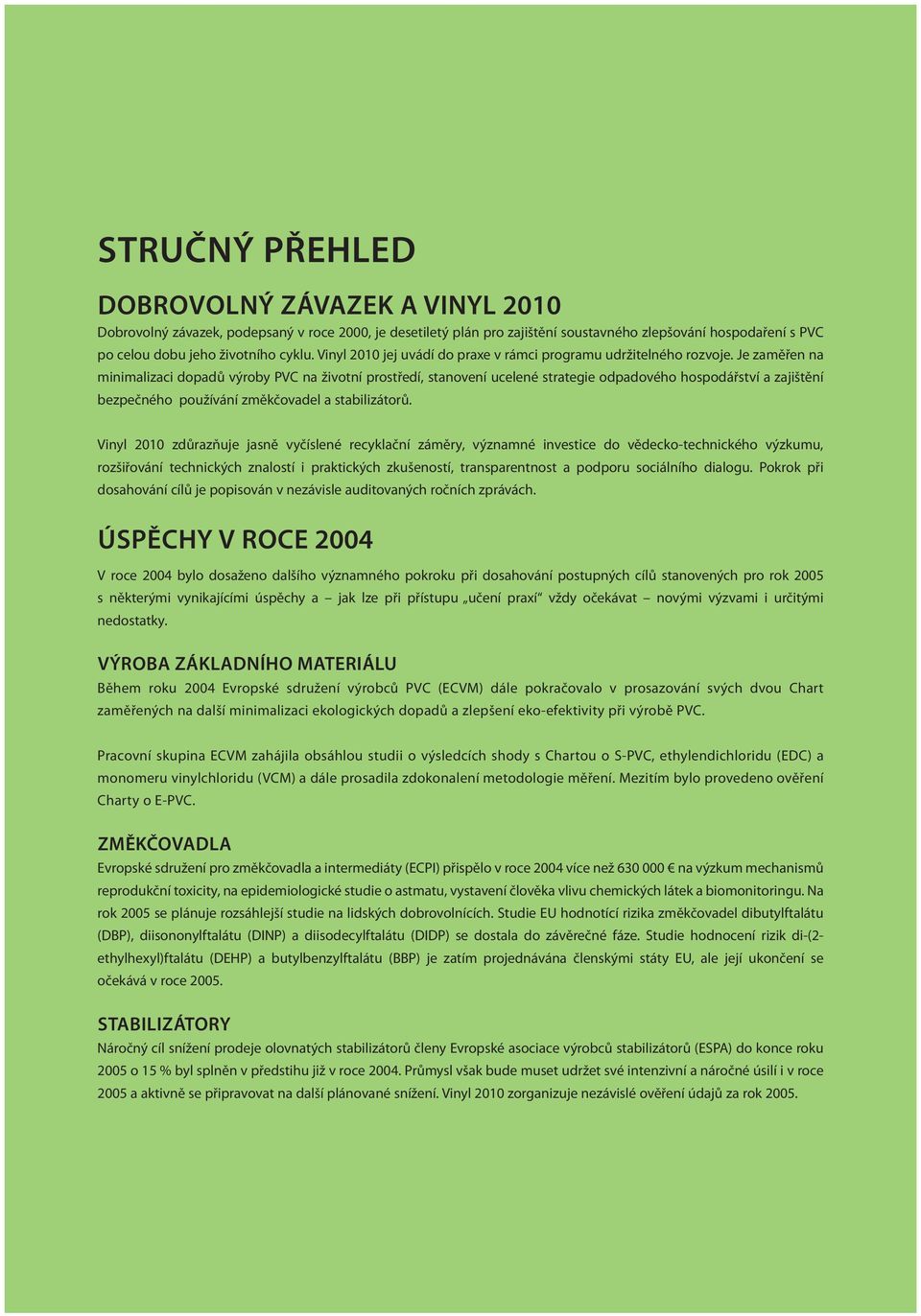 STRUČNÝ PŘEHLED

DOBROVOLNÝ ZÁVAZEK A VINYL 2010

Dobrovolný závazek, podepsaný v roce 2000, je desetiletý plán pro zajištění soustavného zlepšování hospodaření s PVC po celou dobu jeho životního cyklu. Vinyl 2010 jej uvádí do praxe v rámci programu udržitelného rozvoje. Je zaměřen na minimalizaci dopadů výroby PVC na životní prostředí, stanovení ucelené strategie odpadového hospodářství a zajištění bezpečného používání změkčovadel a stabilizátorů.

Vinyl 2010 zdůrazňuje jasně vyčíslené recyklační záměry, významné investice do vědecko-technického výzkumu, rozšiřování technických znalostí i praktických zkušeností, transparentnost a podporu sociálního dialogu. Pokrok při dosahování cílů je popisován v nezávisle auditovaných ročních zprávách.

ÚSPĚCHY V ROCE 2004

V roce 2004 bylo dosaženo dalšího významného pokroku při dosahování postupných cílů stanovených pro rok 2005 s některými vynikajícími úspěchy a – jak lze při přístupu „učení praxí“ vždy očekávat – novými výzvami i určitými nedostatky.

VÝROBA ZÁKLADNÍHO MATERIÁLU

Během roku 2004 Evropské sdružení výrobců PVC (ECVM) dále pokračovalo v prosazování svých dvou Chart zaměřených na další minimalizaci ekologických dopadů a zlepšení eko-efektivity při výrobě PVC.

Pracovní skupina ECVM zahájila obsáhlou studii o výsledcích shody s Chartou o S-PVC, ethylendichloridu (EDC) a monomeru vinylchloridu (VCM) a dále prosadila zdokonalení metodologie měření. Mezitím bylo provedeno ověření Charty o E-PVC.

ZMĚKČOVADLA

Evropské sdružení pro změkčovadla a intermediáty (ECPI) přispělo v roce 2004 více než 630 000 € na výzkum mechanismů reprodukční toxicity, na epidemiologické studie o astmatu, vystavení člověka vlivu chemických látek a biomonitoringu. Na rok 2005 se plánuje rozsáhlejší studie na lidských dobrovolnících. Studie EU hodnotící rizika změkčovadel dibutylftalátu (DBP), diisononylftalátu (DINP) a diisodecylftalátu (DIDP) se dostala do závěrečné fáze. Studie hodnocení rizik di-(2-ethylhexyl)ftalátu (DEHP) a butylbenzylftalátu (BBP) je zatím projednávána členskými státy EU, ale její ukončení se očekává v roce 2005.

STABILIZÁTORY

Náročný cíl snížení prodeje olovnatých stabilizátorů členy Evropské asociace výrobců stabilizátorů (ESPA) do konce roku 2005 o 15 % byl splněn v předstihu již v roce 2004. Průmysl však bude muset udržet své intenzivní a náročné úsilí i v roce 2005 a aktivně se připravovat na další plánované snížení. Vinyl 2010 zorganizuje nezávislé ověření údajů za rok 2005.